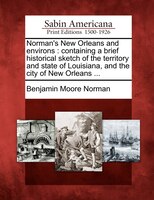 Sabin Americana
Print Editions 1500-1926

Norman's New Orleans and environs : containing a brief historical sketch of the territory and state of Louisiana, and the city of New Orleans ...

Benjamin Moore Norman